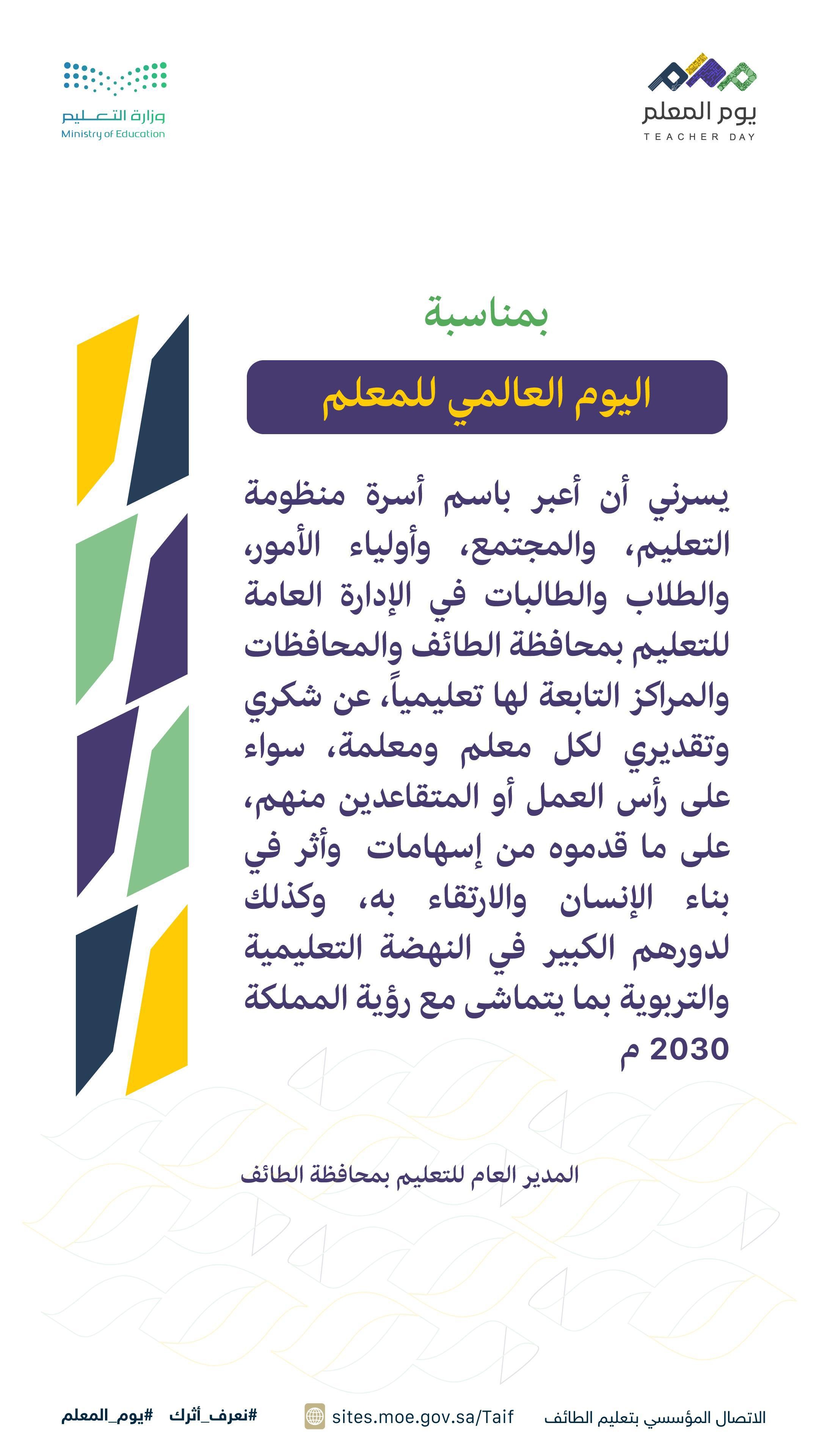 يوم المعلم
TEACHER DAY

وزارة التعليم
Ministry of Education

بمناسبة

اليوم العالمي للمعلم

يسرني أن أعبر باسم أسرة منظومة التعليم، والمجتمع، وأولياء الأمور، والطلاب والطالبات في الإدارة العامة للتعليم بمحافظة الطائف والمحافظات والمراكز التابعة لها تعليمياً، عن شكري وتقديري لكل معلم ومعلمة، سواء على رأس العمل أو المتقاعدين منهم، على ما قدموه من إسهامات وأثر في بناء الإنسان والارتقاء به، وكذلك لدورهم الكبير في النهضة التعليمية والتربوية بما يتماشى مع رؤية المملكة 2030 م

المدير العام للتعليم بمحافظة الطائف

الاتصال المؤسسي بتعليم الطائف
sites.moe.gov.sa/Taif
#نعرف_أثرك #يوم_المعلم